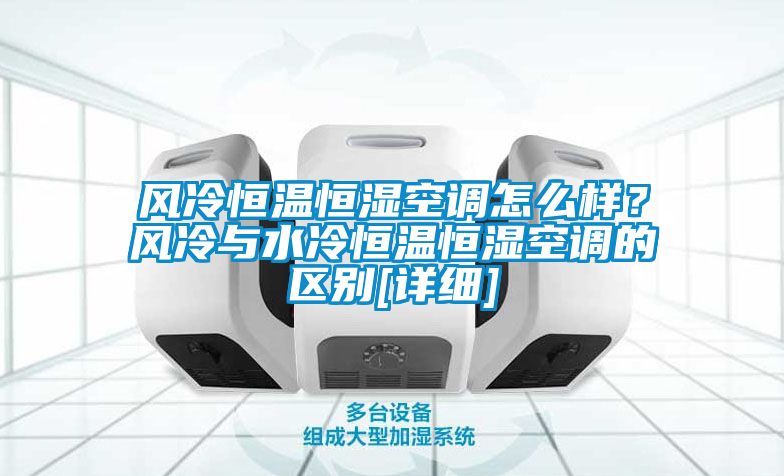 风冷恒温恒湿空调怎么样？风冷与水冷恒温恒湿空调的区别[详细]

多台设备
组成大型加湿系统